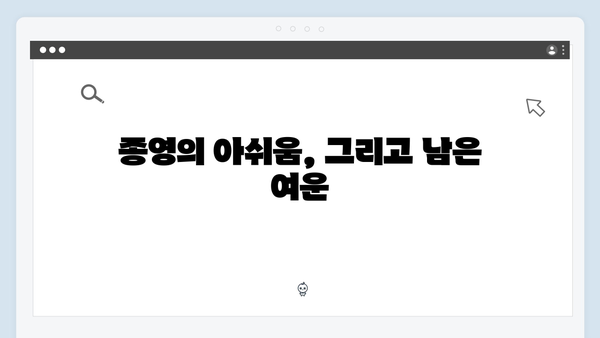 종영의 아쉬움, 그리고 남은 여운